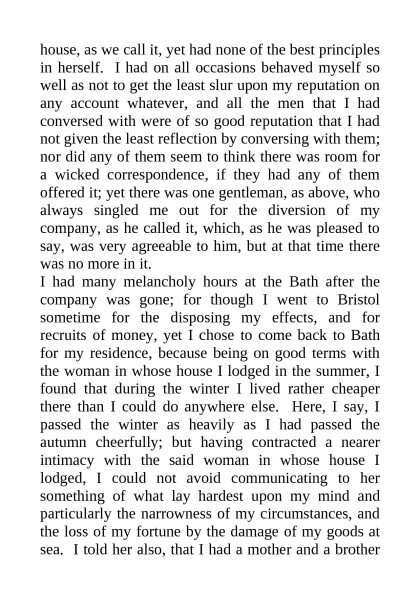 house, as we call it, yet had none of the best principles in herself. I had on all occasions behaved myself so well as not to get the least slur upon my reputation on any account whatever, and all the men that I had conversed with were of so good reputation that I had not given the least reflection by conversing with them; nor did any of them seem to think there was room for a wicked correspondence, if they had any of them offered it; yet there was one gentleman, as above, who always singled me out for the diversion of my company, as he called it, which, as he was pleased to say, was very agreeable to him, but at that time there was no more in it.

I had many melancholy hours at the Bath after the company was gone; for though I went to Bristol sometime for the disposing my effects, and for recruits of money, yet I chose to come back to Bath for my residence, because being on good terms with the woman in whose house I lodged in the summer, I found that during the winter I lived rather cheaper there than I could do anywhere else. Here, I say, I passed the winter as heavily as I had passed the autumn cheerfully; but having contracted a nearer intimacy with the said woman in whose house I lodged, I could not avoid communicating to her something of what lay hardest upon my mind and particularly the narrowness of my circumstances, and the loss of my fortune by the damage of my goods at sea. I told her also, that I had a mother and a brother